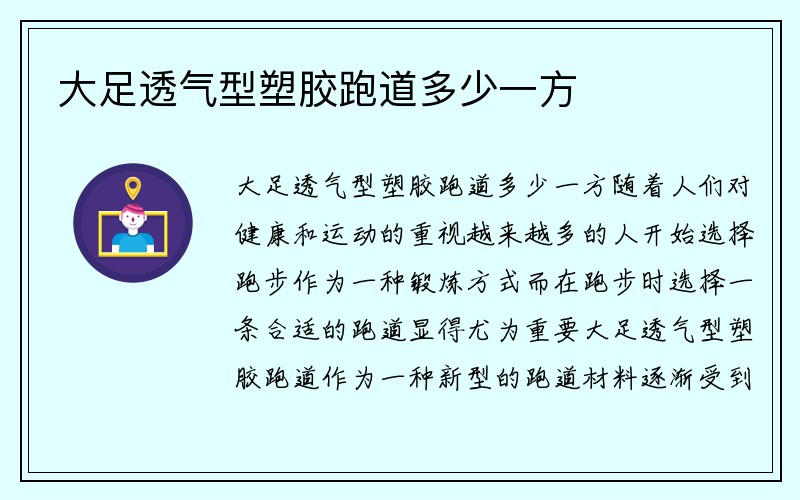 大足透气型塑胶跑道多少一方

大足透气型塑胶跑道多少一方随着人们对健康和运动的重视越来越多的人开始选择跑步作为一种锻炼方式而在跑步时选择一条合适的跑道显得尤为重要大足透气型塑胶跑道作为一种新型的跑道材料逐渐受到